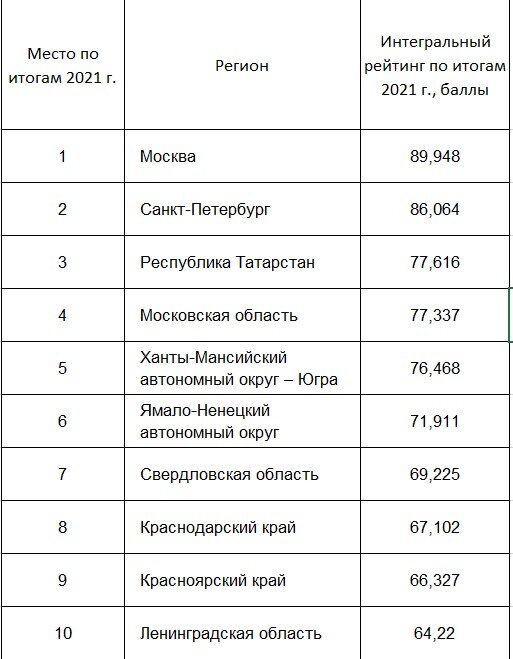 | Место по итогам 2021 г. | Регион | Интегральный рейтинг по итогам 2021 г., баллы |
|---|---|---|
| 1 | Москва | 89,948 |
| 2 | Санкт-Петербург | 86,064 |
| 3 | Республика Татарстан | 77,616 |
| 4 | Московская область | 77,337 |
| 5 | Ханты-Мансийский автономный округ – Югра | 76,468 |
| 6 | Ямало-Ненецкий автономный округ | 71,911 |
| 7 | Свердловская область | 69,225 |
| 8 | Краснодарский край | 67,102 |
| 9 | Красноярский край | 66,327 |
| 10 | Ленинградская область | 64,22 |